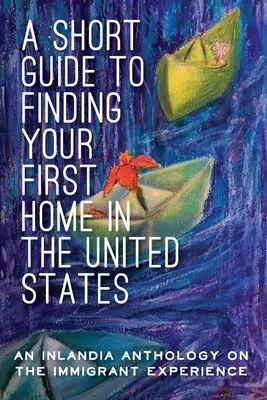 A SHORT GUIDE TO FINDING YOUR FIRST HOME IN THE UNITED STATES

AN INLANDIA ANTHOLOGY ON THE IMMIGRANT EXPERIENCE